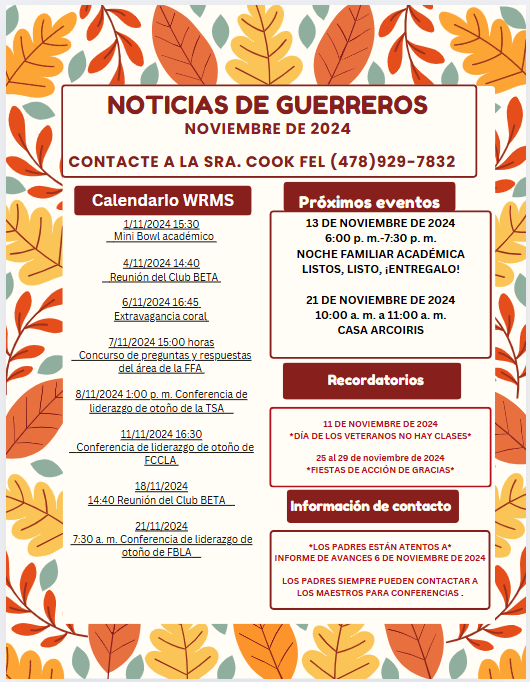 NOTICIAS DE GUERREROS
NOVIEMBRE DE 2024

CONTACTE A LA SRA. COOK FEL (478)929-7832

Calendario WRMS

1/11/2024 15:30
Mini Bowl académico

4/11/2024 14:40
Reunión del Club BETA

6/11/2024 16:45
Extravagancia coral

7/11/2024 15:00 horas
Concurso de preguntas y respuestas del área de la FFA

8/11/2024 1:00 p. m. Conferencia de liderazgo de otoño de la TSA

11/11/2024 16:30
Conferencia de liderazgo de otoño de FCCLA

18/11/2024
14:40 Reunión del Club BETA

21/11/2024
7:30 a. m. Conferencia de liderazgo de otoño de FBLA

Próximos eventos

13 DE NOVIEMBRE DE 2024
6:00 p. m.-7:30 p. m.
NOCHE FAMILIAR ACADÉMICA
LISTOS, LISTO, ¡ENTREGALO!

21 DE NOVIEMBRE DE 2024
10:00 a. m. a 11:00 a. m.
CASA ARCOIRIS

Recordatorios

11 DE NOVIEMBRE DE 2024
*DÍA DE LOS VETERANOS NO HAY CLASES*

25 al 29 de noviembre de 2024
*FIESTAS DE ACCIÓN DE GRACIAS*

Información de contacto

*LOS PADRES ESTÁN ATENTOS A*
INFORME DE AVANCES 6 DE NOVIEMBRE DE 2024

LOS PADRES SIEMPRE PUEDEN CONTACTAR A LOS MAESTROS PARA CONFERENCIAS .